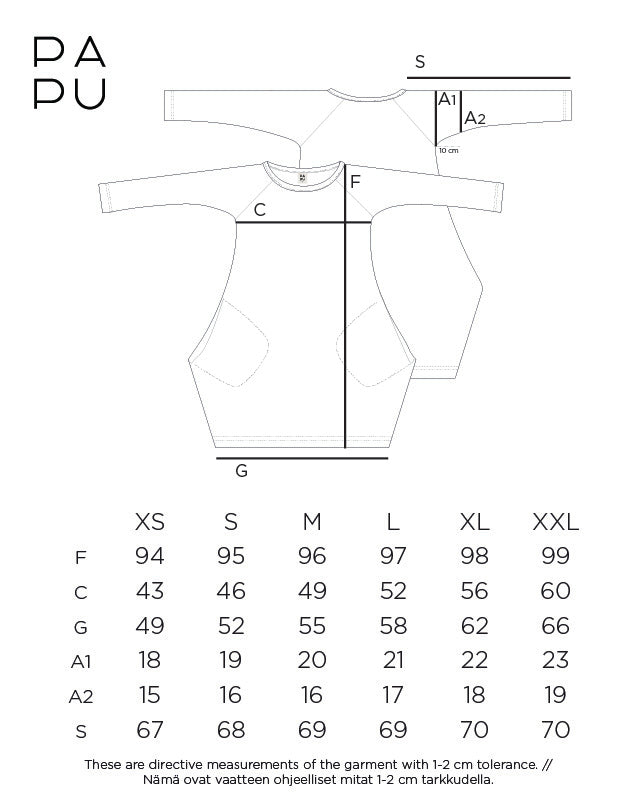 PA
PU

S
A1
A2
10 cm
F
C
G

|  | XS | S | M | L | XL | XXL |
|---|---|---|---|---|---|---|
| F | 94 | 95 | 96 | 97 | 98 | 99 |
| C | 43 | 46 | 49 | 52 | 56 | 60 |
| G | 49 | 52 | 55 | 58 | 62 | 66 |
| A1 | 18 | 19 | 20 | 21 | 22 | 23 |
| A2 | 15 | 16 | 16 | 17 | 18 | 19 |
| S | 67 | 68 | 69 | 69 | 70 | 70 |

These are directive measurements of the garment with 1-2 cm tolerance. // Nämä ovat vaatteen ohjeelliset mitat 1-2 cm tarkkudella.